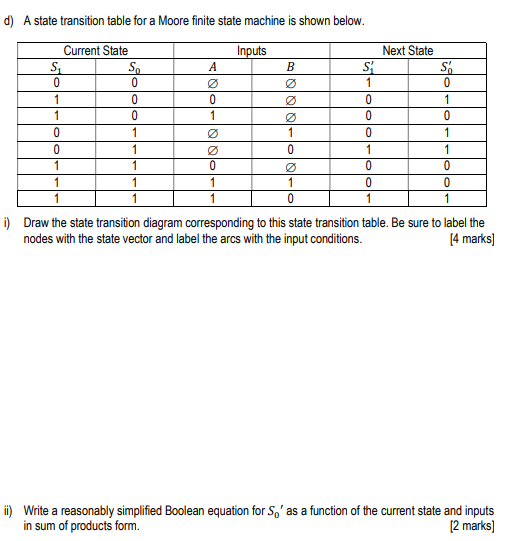 d) A state transition table for a Moore finite state machine is shown below.

| Current State | | Inputs | | Next State | |
|---|---|---|---|---|---|
| $S_1$ | $S_0$ | $A$ | $B$ | $S_1'$ | $S_0'$ |
| 0 | 0 | $\emptyset$ | $\emptyset$ | 1 | 0 |
| 1 | 0 | 0 | $\emptyset$ | 0 | 1 |
| 1 | 0 | 1 | $\emptyset$ | 0 | 0 |
| 0 | 1 | $\emptyset$ | 1 | 0 | 1 |
| 0 | 1 | $\emptyset$ | 0 | 1 | 1 |
| 1 | 1 | 0 | $\emptyset$ | 0 | 0 |
| 1 | 1 | 1 | 1 | 0 | 0 |
| 1 | 1 | 1 | 0 | 1 | 1 |

i) Draw the state transition diagram corresponding to this state transition table. Be sure to label the nodes with the state vector and label the arcs with the input conditions. [4 marks]

ii) Write a reasonably simplified Boolean equation for $S_0'$ as a function of the current state and inputs in sum of products form. [2 marks]